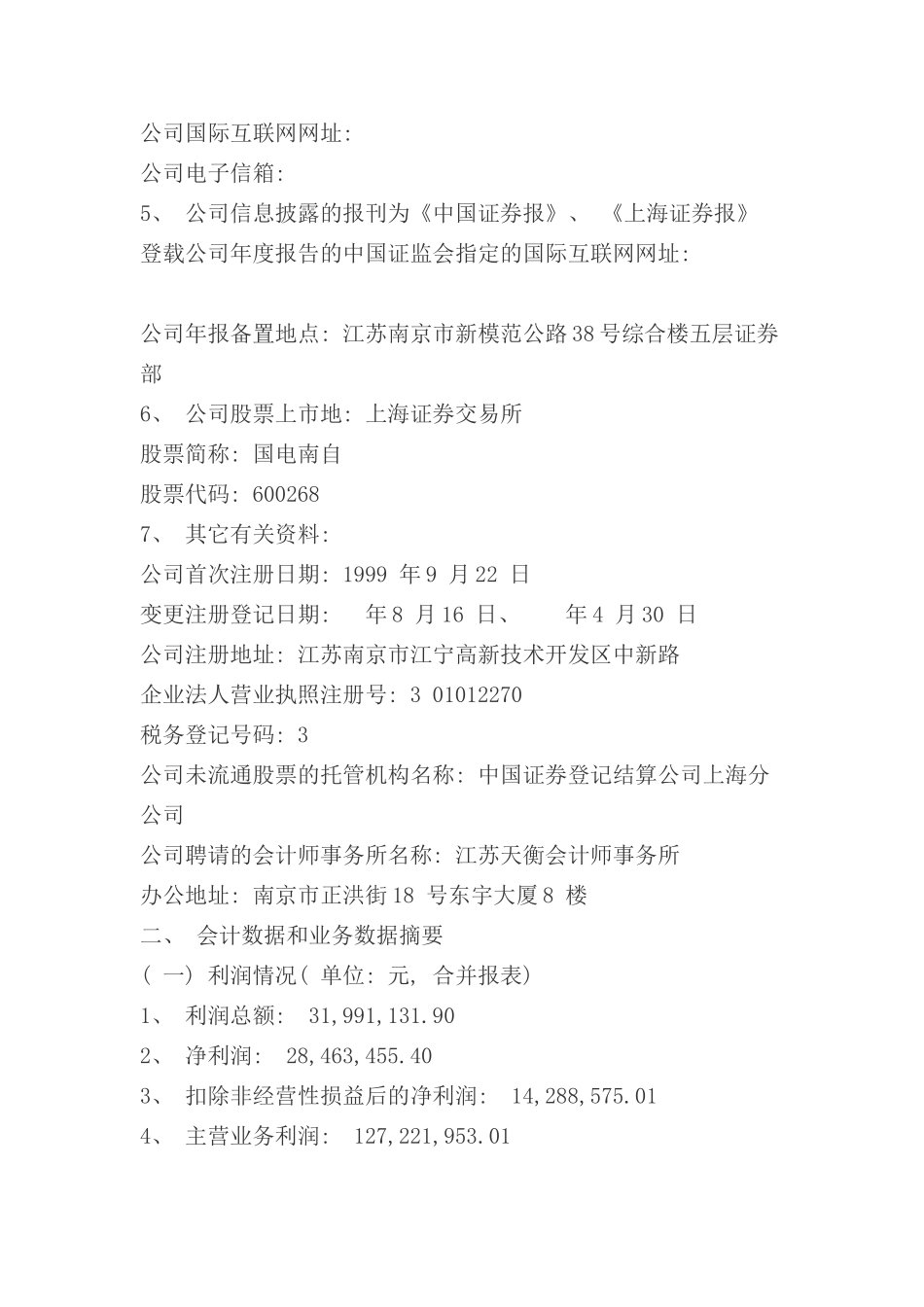 公司国际互联网网址:
公司电子信箱:
5、 公司信息披露的报刊为《中国证券报》、 《上海证券报》
登载公司年度报告的中国证监会指定的国际互联网网址:

公司年报备置地点: 江苏南京市新模范公路38号综合楼五层证券部
6、 公司股票上市地: 上海证券交易所
股票简称: 国电南自
股票代码: 600268
7、 其它有关资料:
公司首次注册日期: 1999 年9 月22 日
变更注册登记日期: 年8 月16 日、 年4 月30 日
公司注册地址: 江苏南京市江宁高新技术开发区中新路
企业法人营业执照注册号: 3 01012270
税务登记号码: 3
公司未流通股票的托管机构名称: 中国证券登记结算公司上海分公司
公司聘请的会计师事务所名称: 江苏天衡会计师事务所
办公地址: 南京市正洪街18 号东宇大厦8 楼
二、 会计数据和业务数据摘要
( 一) 利润情况( 单位: 元, 合并报表)
1、 利润总额: 31,991,131.90
2、 净利润: 28,463,455.40
3、 扣除非经营性损益后的净利润: 14,288,575.01
4、 主营业务利润: 127,221,953.01